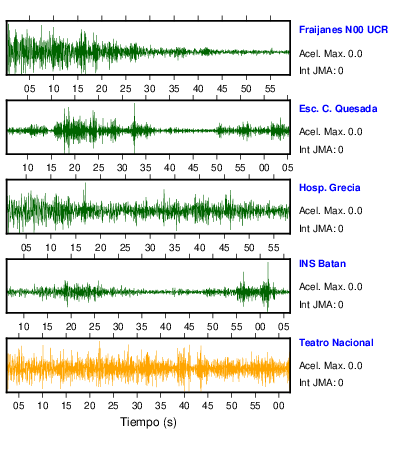 Fraijanes N00 UCR
Acel. Max. 0.0
Int JMA: 0

05 10 15 20 25 30 35 40 45 50 55

Esc. C. Quesada
Acel. Max. 0.0
Int JMA: 0

10 15 20 25 30 35 40 45 50 55 00 05

Hosp. Grecia
Acel. Max. 0.0
Int JMA: 0

05 10 15 20 25 30 35 40 45 50 55

INS Batan
Acel. Max. 0.0
Int JMA: 0

10 15 20 25 30 35 40 45 50 55 00 05

Teatro Nacional
Acel. Max. 0.0
Int JMA: 0

05 10 15 20 25 30 35 40 45 50 55 00

Tiempo (s)